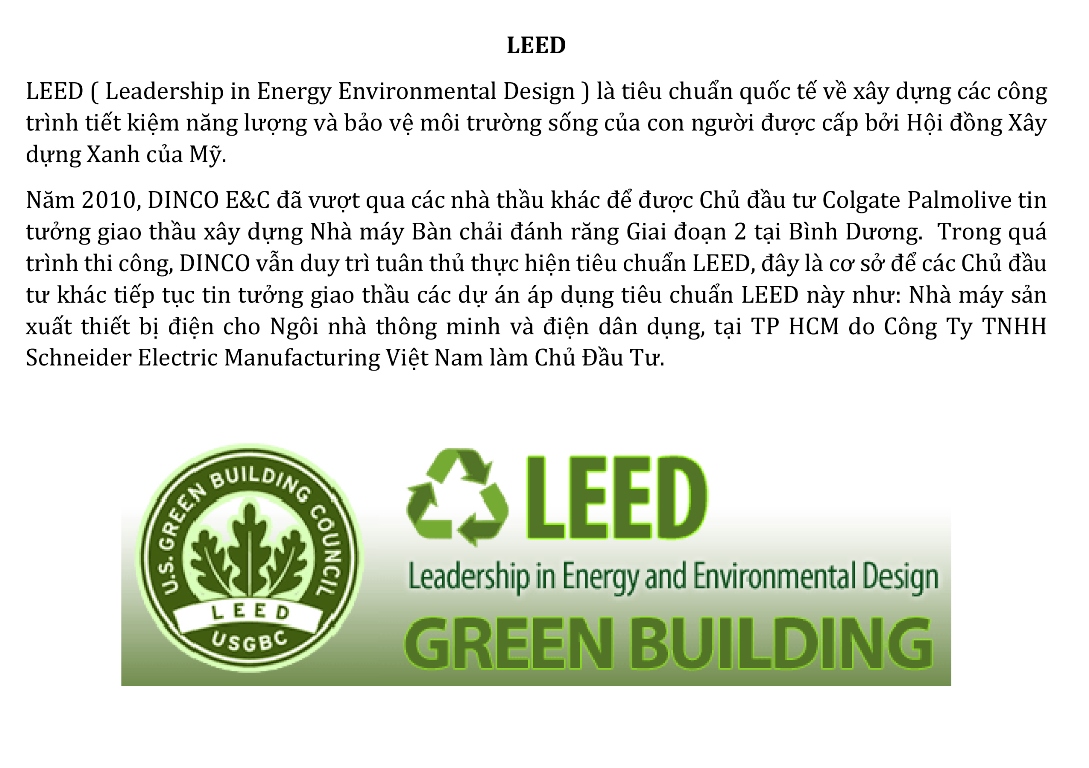 LEED

LEED ( Leadership in Energy Environmental Design ) là tiêu chuẩn quốc tế về xây dựng các công trình tiết kiệm năng lượng và bảo vệ môi trường sống của con người được cấp bởi Hội đồng Xây dựng Xanh của Mỹ.

Năm 2010, DINCO E&C đã vượt qua các nhà thầu khác để được Chủ đầu tư Colgate Palmolive tin tưởng giao thầu xây dựng Nhà máy Bàn chải đánh răng Giai đoạn 2 tại Bình Dương. Trong quá trình thi công, DINCO vẫn duy trì tuân thủ thực hiện tiêu chuẩn LEED, đây là cơ sở để các Chủ đầu tư khác tiếp tục tin tưởng giao thầu các dự án áp dụng tiêu chuẩn LEED này như: Nhà máy sản xuất thiết bị điện cho Ngôi nhà thông minh và điện dân dụng, tại TP HCM do Công Ty TNHH Schneider Electric Manufacturing Việt Nam làm Chủ Đầu Tư.

U.S. GREEN BUILDING COUNCIL
LEED
USGBC

LEED
Leadership in Energy and Environmental Design
GREEN BUILDING